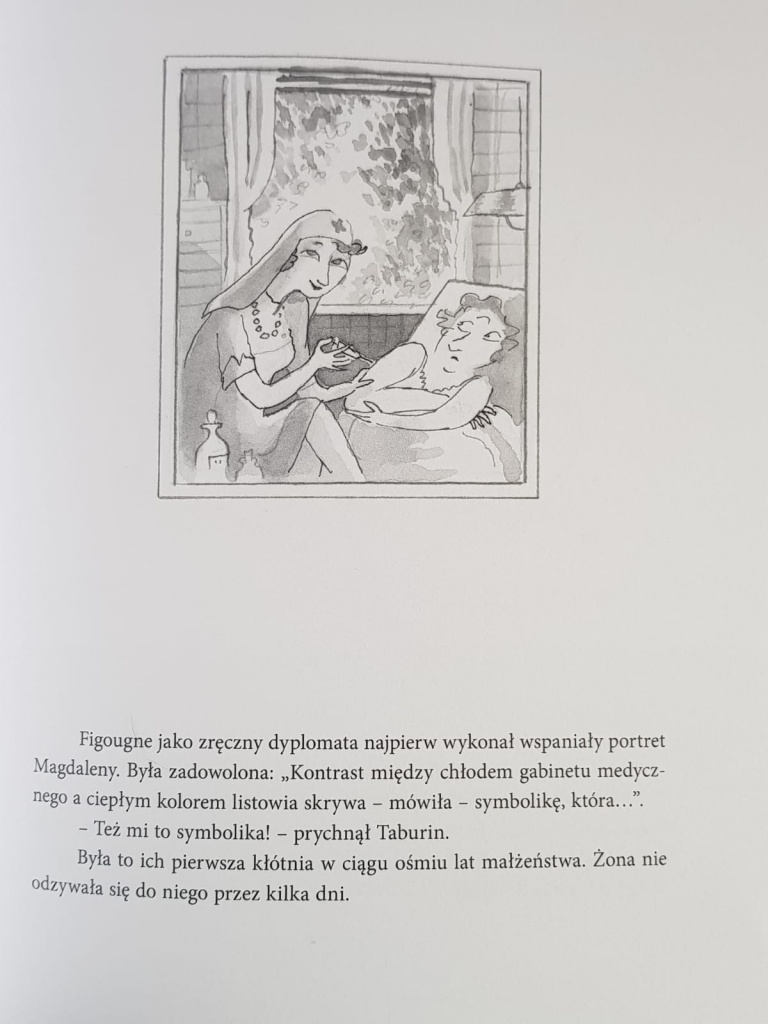 Figougne jako zręczny dyplomata najpierw wykonał wspaniały portret Magdaleny. Była zadowolona: „Kontrast między chłodem gabinetu medycznego a ciepłym kolorem listowia skrywa – mówiła – symbolikę, która…”.

– Też mi to symbolika! – prychnął Taburin.

Była to ich pierwsza kłótnia w ciągu ośmiu lat małżeństwa. Żona nie odzywała się do niego przez kilka dni.